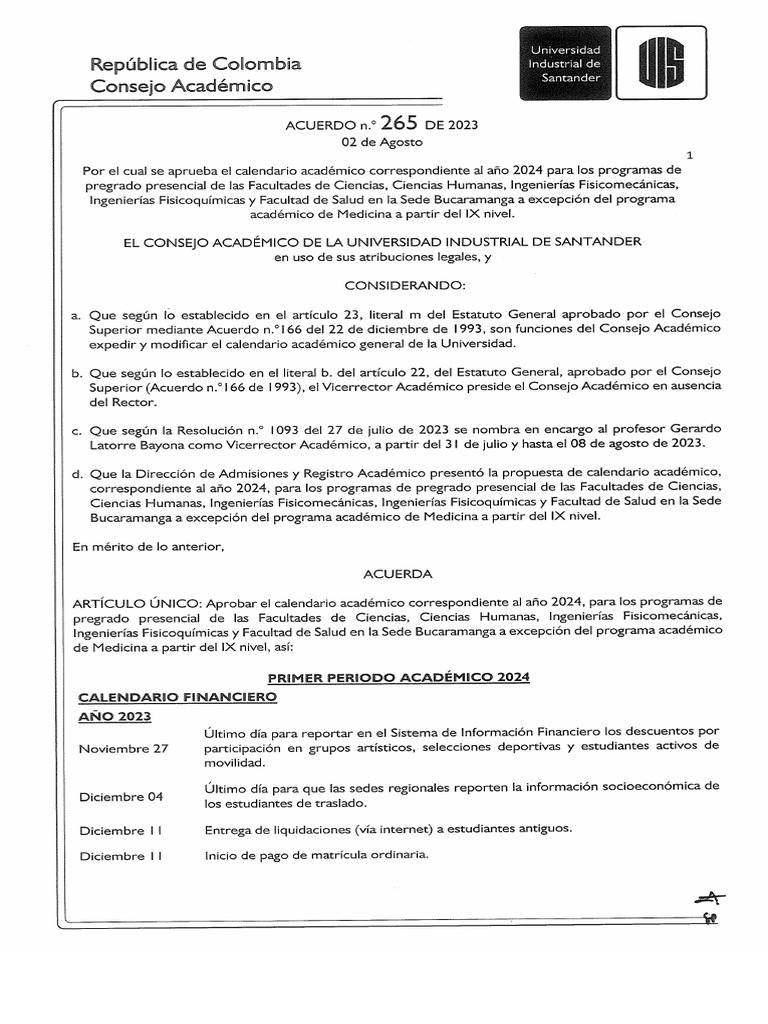 República de Colombia
Consejo Académico

Universidad Industrial de Santander

UIS

ACUERDO n.° 265 DE 2023
02 de Agosto

1

Por el cual se aprueba el calendario académico correspondiente al año 2024 para los programas de pregrado presencial de las Facultades de Ciencias, Ciencias Humanas, Ingenierías Fisicomecánicas, Ingenierías Fisicoquímicas y Facultad de Salud en la Sede Bucaramanga a excepción del programa académico de Medicina a partir del IX nivel.

EL CONSEJO ACADÉMICO DE LA UNIVERSIDAD INDUSTRIAL DE SANTANDER
en uso de sus atribuciones legales, y

CONSIDERANDO:

a. Que según lo establecido en el artículo 23, literal m del Estatuto General aprobado por el Consejo Superior mediante Acuerdo n.°166 del 22 de diciembre de 1993, son funciones del Consejo Académico expedir y modificar el calendario académico general de la Universidad.

b. Que según lo establecido en el literal b. del artículo 22, del Estatuto General, aprobado por el Consejo Superior (Acuerdo n.°166 de 1993), el Vicerrector Académico preside el Consejo Académico en ausencia del Rector.

c. Que según la Resolución n.° 1093 del 27 de julio de 2023 se nombra en encargo al profesor Gerardo Latorre Bayona como Vicerrector Académico, a partir del 31 de julio y hasta el 08 de agosto de 2023.

d. Que la Dirección de Admisiones y Registro Académico presentó la propuesta de calendario académico, correspondiente al año 2024, para los programas de pregrado presencial de las Facultades de Ciencias, Ciencias Humanas, Ingenierías Fisicomecánicas, Ingenierías Fisicoquímicas y Facultad de Salud en la Sede Bucaramanga a excepción del programa académico de Medicina a partir del IX nivel.

En mérito de lo anterior,

ACUERDA

ARTÍCULO ÚNICO: Aprobar el calendario académico correspondiente al año 2024, para los programas de pregrado presencial de las Facultades de Ciencias, Ciencias Humanas, Ingenierías Fisicomecánicas, Ingenierías Fisicoquímicas y Facultad de Salud en la Sede Bucaramanga a excepción del programa académico de Medicina a partir del IX nivel, así:

PRIMER PERIODO ACADÉMICO 2024

CALENDARIO FINANCIERO
AÑO 2023

| | |
|---|---|
| Noviembre 27 | Último día para reportar en el Sistema de Información Financiero los descuentos por participación en grupos artísticos, selecciones deportivas y estudiantes activos de movilidad. |
| Diciembre 04 | Último día para que las sedes regionales reporten la información socioeconómica de los estudiantes de traslado. |
| Diciembre 11 | Entrega de liquidaciones (vía internet) a estudiantes antiguos. |
| Diciembre 11 | Inicio de pago de matrícula ordinaria. |